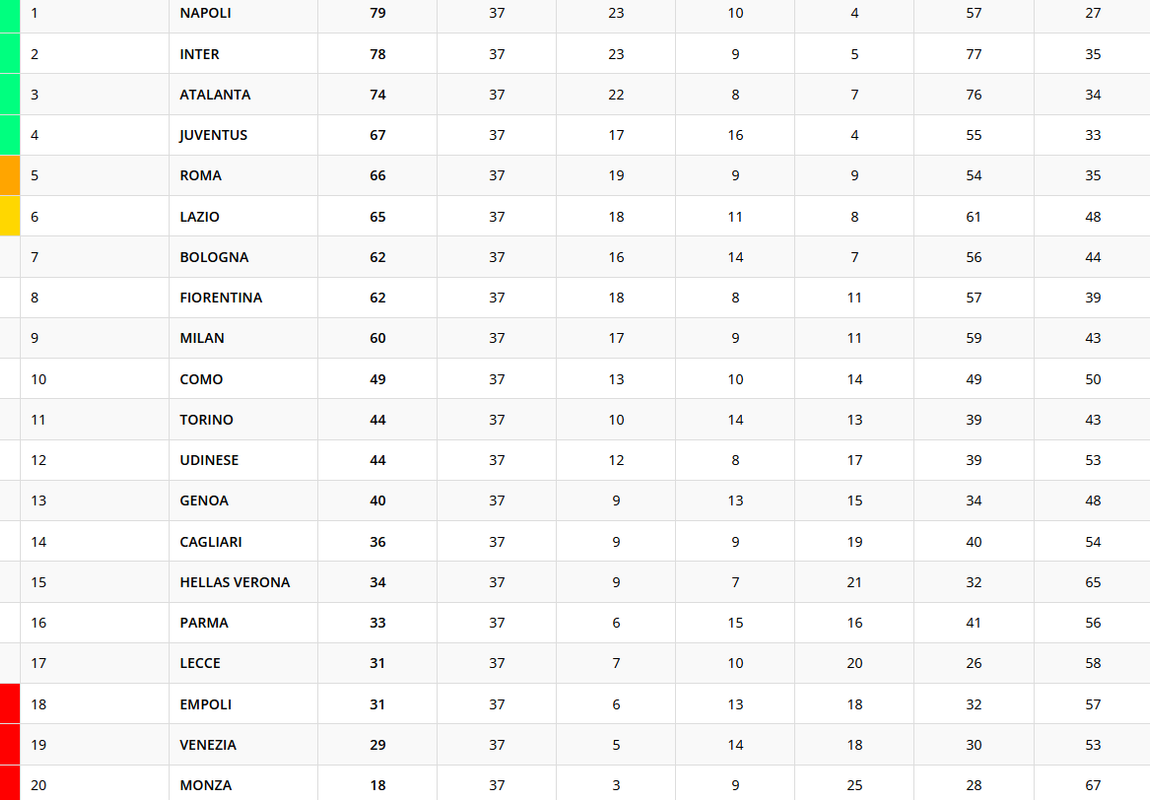 | 1 | NAPOLI | 79 | 37 | 23 | 10 | 4 | 57 | 27 |
|---|---|---|---|---|---|---|---|---|
| 2 | INTER | 78 | 37 | 23 | 9 | 5 | 77 | 35 |
| 3 | ATALANTA | 74 | 37 | 22 | 8 | 7 | 76 | 34 |
| 4 | JUVENTUS | 67 | 37 | 17 | 16 | 4 | 55 | 33 |
| 5 | ROMA | 66 | 37 | 19 | 9 | 9 | 54 | 35 |
| 6 | LAZIO | 65 | 37 | 18 | 11 | 8 | 61 | 48 |
| 7 | BOLOGNA | 62 | 37 | 16 | 14 | 7 | 56 | 44 |
| 8 | FIORENTINA | 62 | 37 | 18 | 8 | 11 | 57 | 39 |
| 9 | MILAN | 60 | 37 | 17 | 9 | 11 | 59 | 43 |
| 10 | COMO | 49 | 37 | 13 | 10 | 14 | 49 | 50 |
| 11 | TORINO | 44 | 37 | 10 | 14 | 13 | 39 | 43 |
| 12 | UDINESE | 44 | 37 | 12 | 8 | 17 | 39 | 53 |
| 13 | GENOA | 40 | 37 | 9 | 13 | 15 | 34 | 48 |
| 14 | CAGLIARI | 36 | 37 | 9 | 9 | 19 | 40 | 54 |
| 15 | HELLAS VERONA | 34 | 37 | 9 | 7 | 21 | 32 | 65 |
| 16 | PARMA | 33 | 37 | 6 | 15 | 16 | 41 | 56 |
| 17 | LECCE | 31 | 37 | 7 | 10 | 20 | 26 | 58 |
| 18 | EMPOLI | 31 | 37 | 6 | 13 | 18 | 32 | 57 |
| 19 | VENEZIA | 29 | 37 | 5 | 14 | 18 | 30 | 53 |
| 20 | MONZA | 18 | 37 | 3 | 9 | 25 | 28 | 67 |